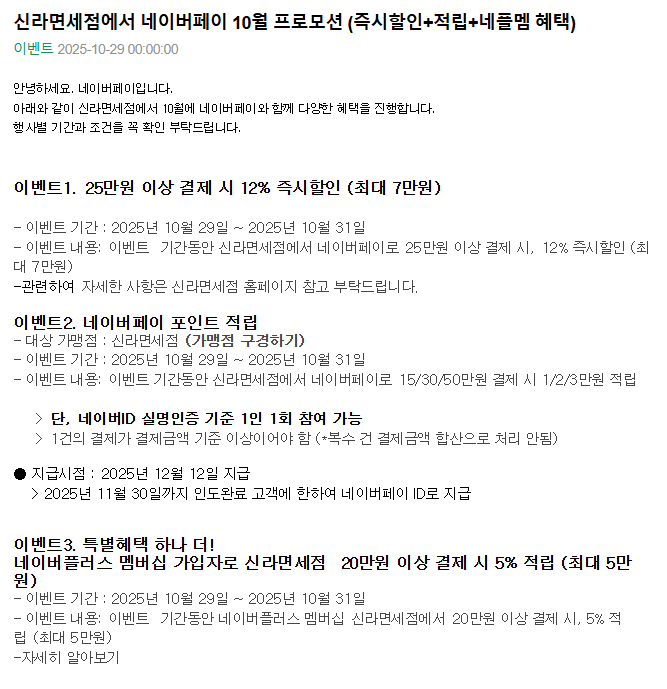 신라면세점에서 네이버페이 10월 프로모션 (즉시할인+적립+네플멤 혜택)

이벤트 2025-10-29 00:00:00

안녕하세요. 네이버페이입니다.
아래와 같이 신라면세점에서 10월에 네이버페이와 함께 다양한 혜택을 진행합니다.
행사별 기간과 조건을 꼭 확인 부탁드립니다.

이벤트1. 25만원 이상 결제 시 12% 즉시할인 (최대 7만원)

- 이벤트 기간 : 2025년 10월 29일 ~ 2025년 10월 31일
- 이벤트 내용: 이벤트 기간동안 신라면세점에서 네이버페이로 25만원 이상 결제 시, 12% 즉시할인 (최대 7만원)
-관련하여 자세한 사항은 신라면세점 홈페이지 참고 부탁드립니다.

이벤트2. 네이버페이 포인트 적립
- 대상 가맹점 : 신라면세점 (가맹점 구경하기)
- 이벤트 기간 : 2025년 10월 29일 ~ 2025년 10월 31일
- 이벤트 내용: 이벤트 기간동안 신라면세점에서 네이버페이로 15/30/50만원 결제 시 1/2/3만원 적립

> 단, 네이버ID 실명인증 기준 1인 1회 참여 가능
> 1건의 결제가 결제금액 기준 이상이어야 함 (*복수 건 결제금액 합산으로 처리 안됨)

● 지급시점 : 2025년 12월 12일 지급
> 2025년 11월 30일까지 인도완료 고객에 한하여 네이버페이 ID로 지급

이벤트3. 특별혜택 하나 더!
네이버플러스 멤버십 가입자로 신라면세점 20만원 이상 결제 시 5% 적립 (최대 5만원)
- 이벤트 기간 : 2025년 10월 29일 ~ 2025년 10월 31일
- 이벤트 내용: 이벤트 기간동안 네이버플러스 멤버십 신라면세점에서 20만원 이상 결제 시, 5% 적립 (최대 5만원)
-자세히 알아보기